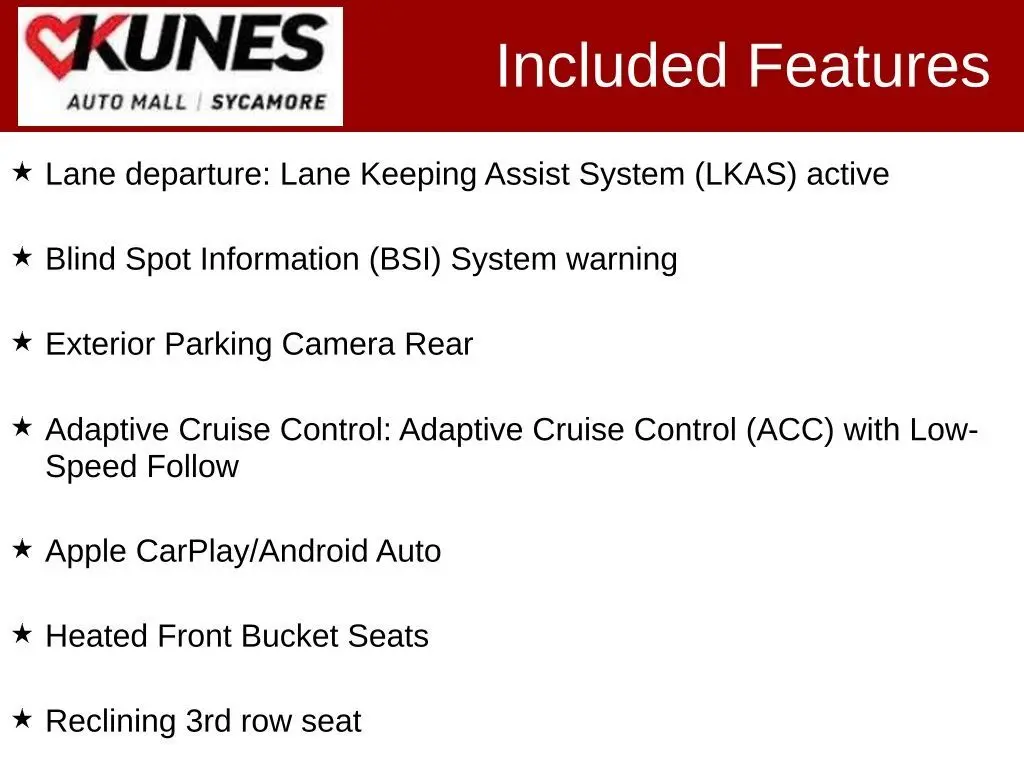 KUNES
AUTO MALL | SYCAMORE

Included Features

★ Lane departure: Lane Keeping Assist System (LKAS) active

★ Blind Spot Information (BSI) System warning

★ Exterior Parking Camera Rear

★ Adaptive Cruise Control: Adaptive Cruise Control (ACC) with Low-Speed Follow

★ Apple CarPlay/Android Auto

★ Heated Front Bucket Seats

★ Reclining 3rd row seat